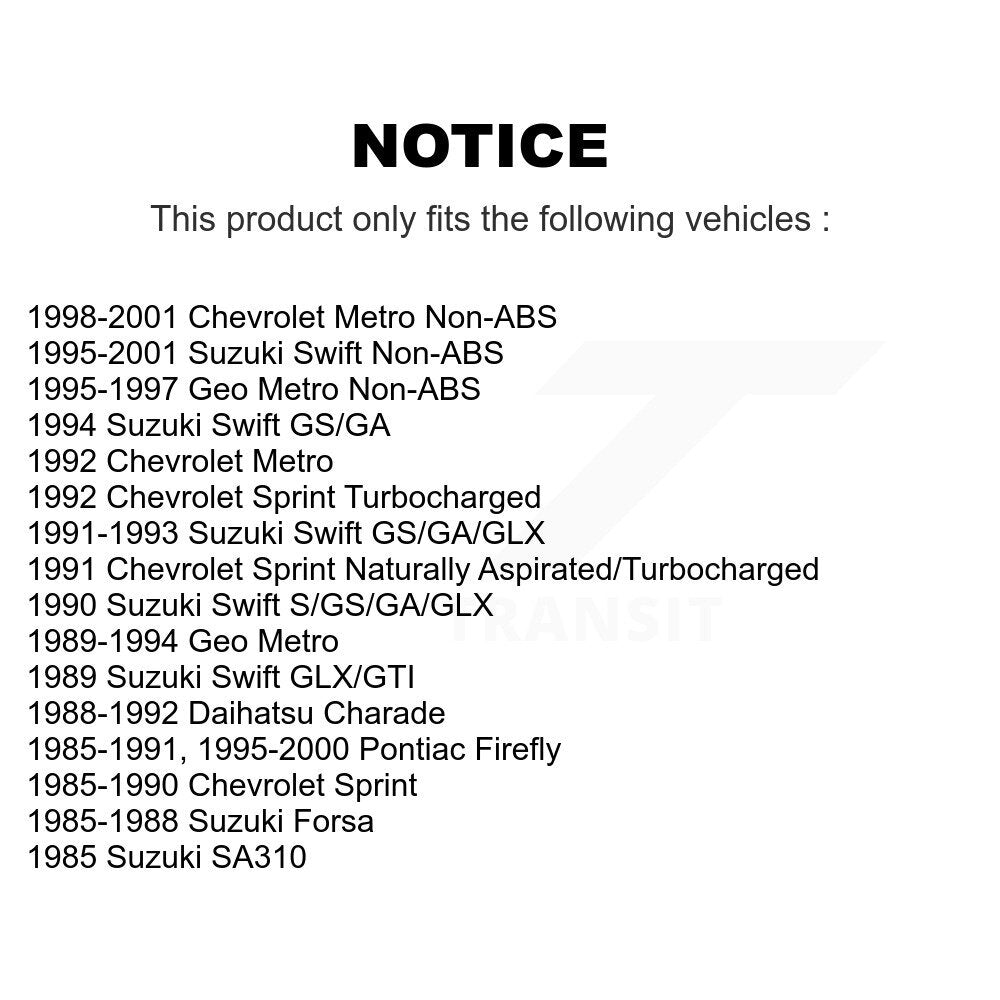 NOTICE

This product only fits the following vehicles :

1998-2001 Chevrolet Metro Non-ABS
1995-2001 Suzuki Swift Non-ABS
1995-1997 Geo Metro Non-ABS
1994 Suzuki Swift GS/GA
1992 Chevrolet Metro
1992 Chevrolet Sprint Turbocharged
1991-1993 Suzuki Swift GS/GA/GLX
1991 Chevrolet Sprint Naturally Aspirated/Turbocharged
1990 Suzuki Swift S/GS/GA/GLX
1989-1994 Geo Metro
1989 Suzuki Swift GLX/GTI
1988-1992 Daihatsu Charade
1985-1991, 1995-2000 Pontiac Firefly
1985-1990 Chevrolet Sprint
1985-1988 Suzuki Forsa
1985 Suzuki SA310

TRANSIT